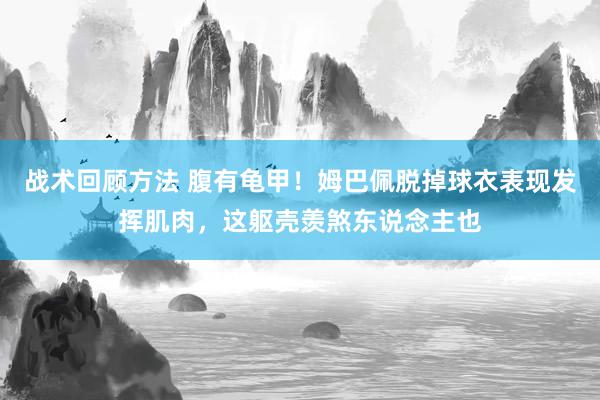 战术回顾方法 腹有龟甲！姆巴佩脱掉球衣表现发挥肌肉，这躯壳羡煞东说念主也